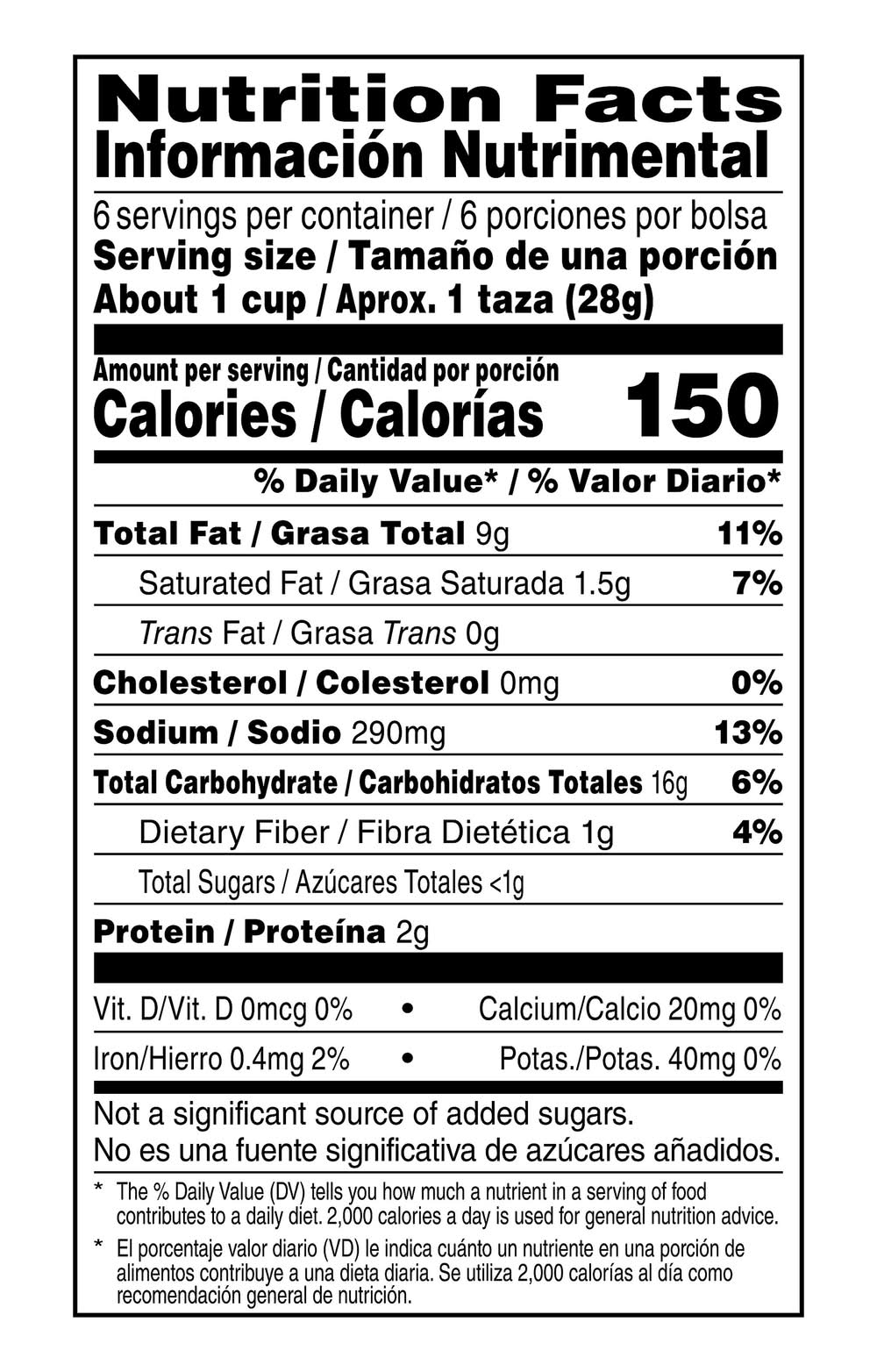 Nutrition Facts
Información Nutrimental

6 servings per container / 6 porciones por bolsa
Serving size / Tamaño de una porción
About 1 cup / Aprox. 1 taza (28g)

Amount per serving / Cantidad por porción
Calories / Calorías 150

% Daily Value* / % Valor Diario*

Total Fat / Grasa Total 9g 11%

Saturated Fat / Grasa Saturada 1.5g 7%

Trans Fat / Grasa Trans 0g

Cholesterol / Colesterol 0mg 0%

Sodium / Sodio 290mg 13%

Total Carbohydrate / Carbohidratos Totales 16g 6%

Dietary Fiber / Fibra Dietética 1g 4%

Total Sugars / Azúcares Totales <1g

Protein / Proteína 2g

Vit. D/Vit. D 0mcg 0% • Calcium/Calcio 20mg 0%

Iron/Hierro 0.4mg 2% • Potas./Potas. 40mg 0%

Not a significant source of added sugars.
No es una fuente significativa de azúcares añadidos.

* The % Daily Value (DV) tells you how much a nutrient in a serving of food contributes to a daily diet. 2,000 calories a day is used for general nutrition advice.

* El porcentaje valor diario (VD) le indica cuánto un nutriente en una porción de alimentos contribuye a una dieta diaria. Se utiliza 2,000 calorías al día como recomendación general de nutrición.